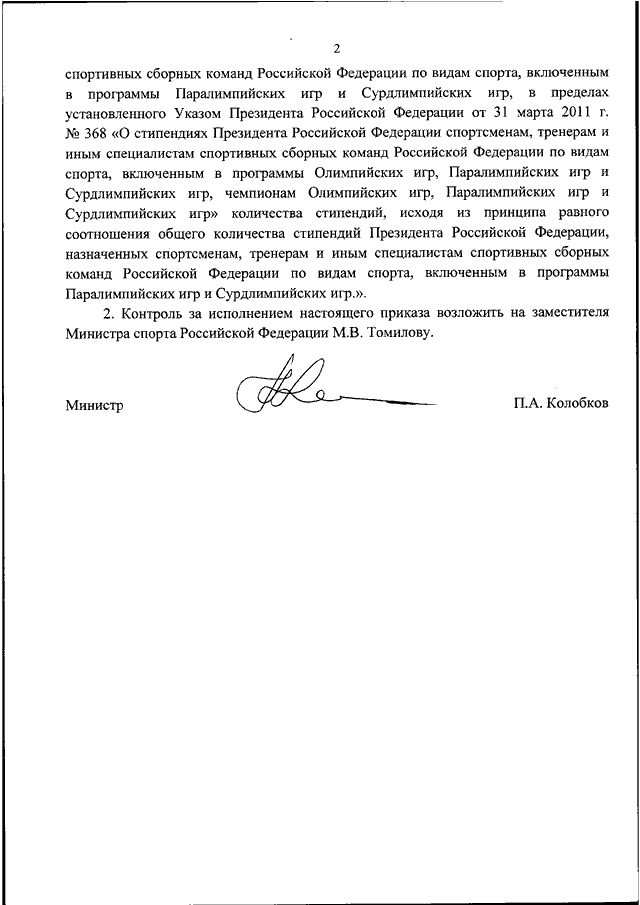 2

спортивных сборных команд Российской Федерации по видам спорта, включенным в программы Паралимпийских игр и Сурдлимпийских игр, в пределах установленного Указом Президента Российской Федерации от 31 марта 2011 г. № 368 «О стипендиях Президента Российской Федерации спортсменам, тренерам и иным специалистам спортивных сборных команд Российской Федерации по видам спорта, включенным в программы Олимпийских игр, Паралимпийских игр и Сурдлимпийских игр, чемпионам Олимпийских игр, Паралимпийских игр и Сурдлимпийских игр» количества стипендий, исходя из принципа равного соотношения общего количества стипендий Президента Российской Федерации, назначенных спортсменам, тренерам и иным специалистам спортивных сборных команд Российской Федерации по видам спорта, включенным в программы Паралимпийских игр и Сурдлимпийских игр.».

2. Контроль за исполнением настоящего приказа возложить на заместителя Министра спорта Российской Федерации М.В. Томилову.

Министр П.А. Колобков